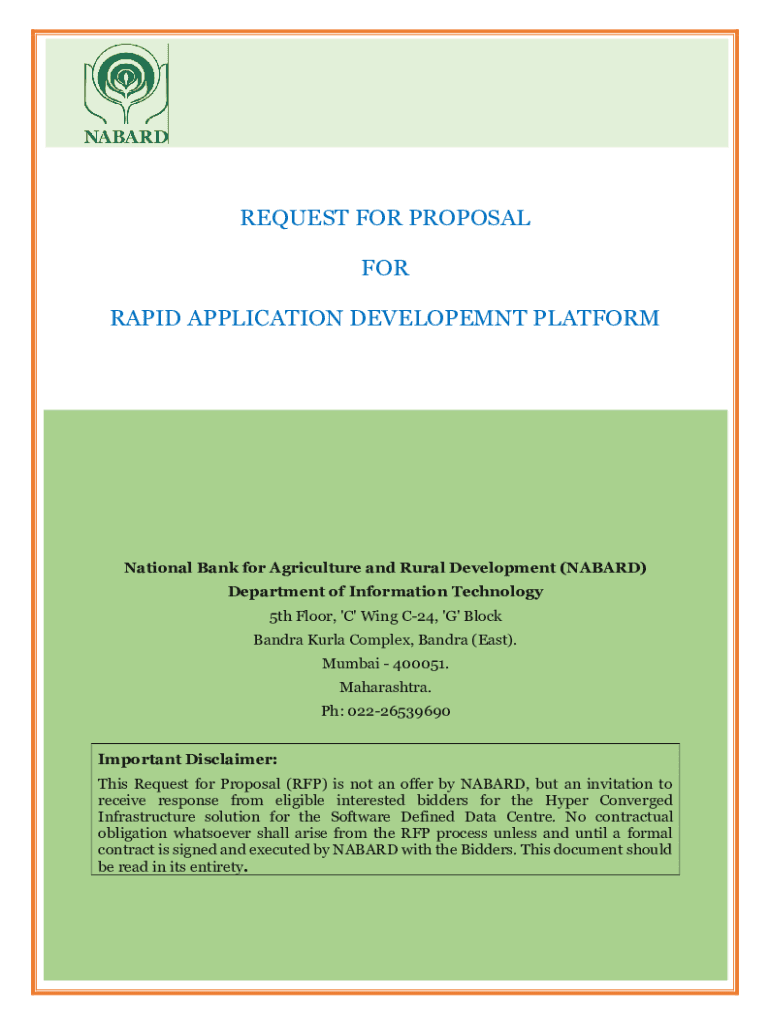 NABARD

REQUEST FOR PROPOSAL

FOR

RAPID APPLICATION DEVELOPEMNT PLATFORM

National Bank for Agriculture and Rural Development (NABARD)
Department of Information Technology
5th Floor, 'C' Wing C-24, 'G' Block
Bandra Kurla Complex, Bandra (East).
Mumbai - 400051.
Maharashtra.
Ph: 022-26539690

Important Disclaimer:
This Request for Proposal (RFP) is not an offer by NABARD, but an invitation to receive response from eligible interested bidders for the Hyper Converged Infrastructure solution for the Software Defined Data Centre. No contractual obligation whatsoever shall arise from the RFP process unless and until a formal contract is signed and executed by NABARD with the Bidders. This document should be read in its entirety.